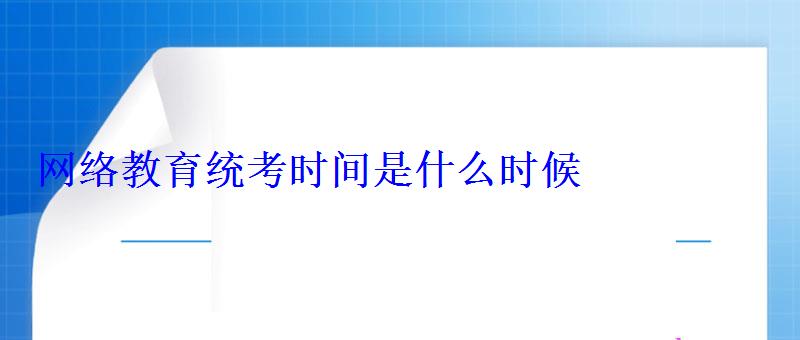 网络教育统考时间是什么时候